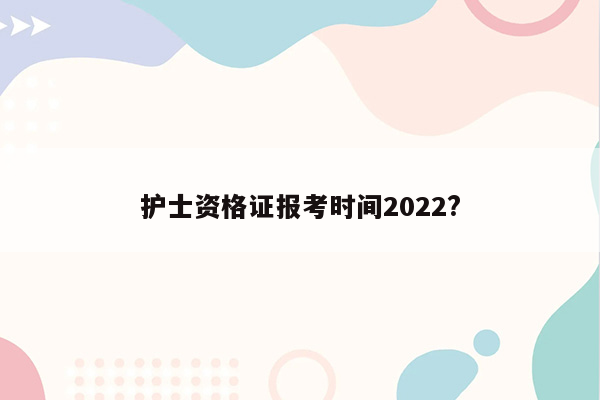 护士资格证报考时间2022?